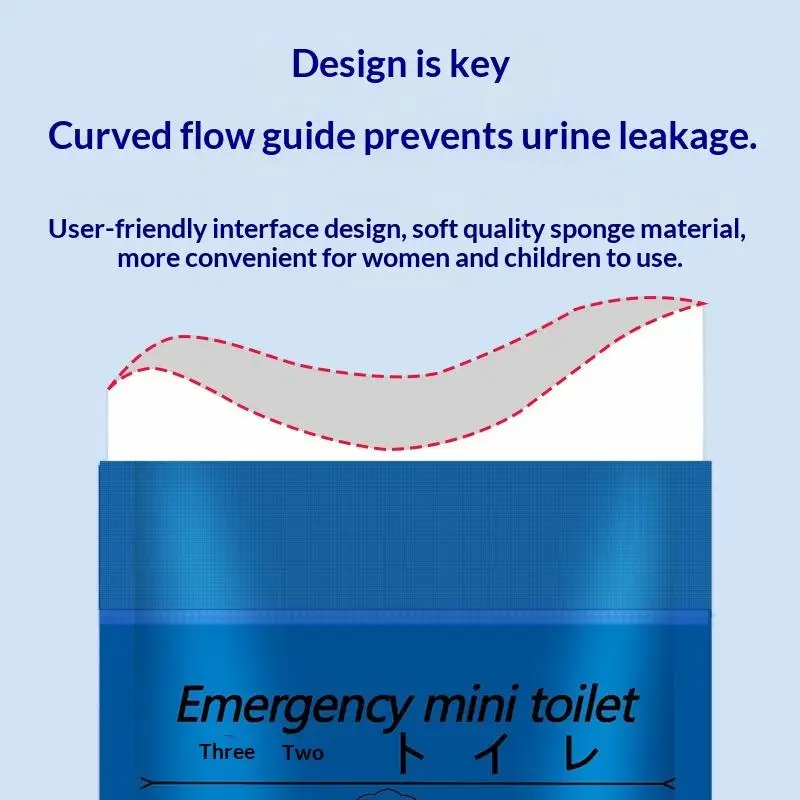 Design is key

Curved flow guide prevents urine leakage.

User-friendly interface design, soft quality sponge material, more convenient for women and children to use.

Emergency mini toilet

Three Two トイレ